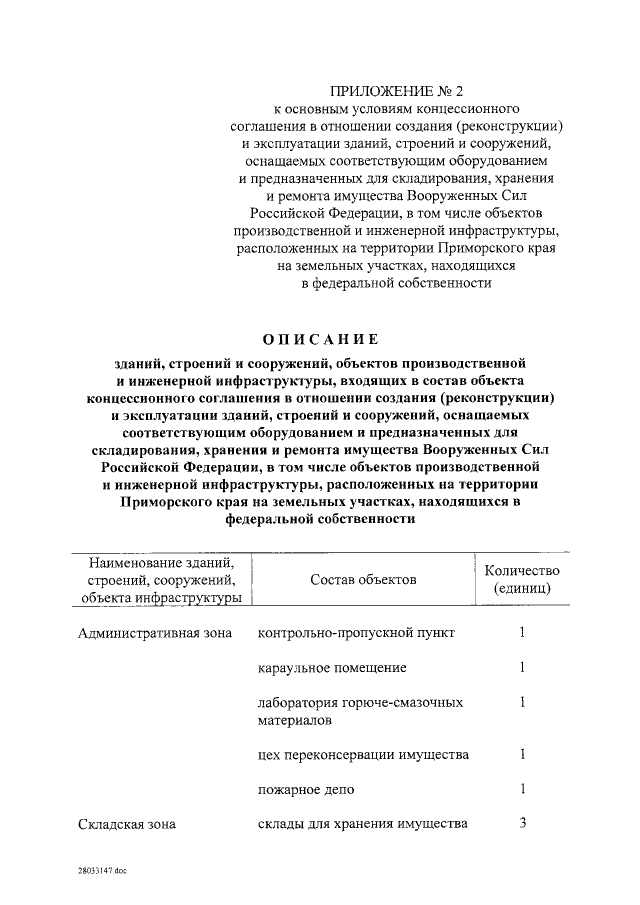 ПРИЛОЖЕНИЕ № 2
к основным условиям концессионного соглашения в отношении создания (реконструкции) и эксплуатации зданий, строений и сооружений, оснащаемых соответствующим оборудованием и предназначенных для складирования, хранения и ремонта имущества Вооруженных Сил Российской Федерации, в том числе объектов производственной и инженерной инфраструктуры, расположенных на территории Приморского края на земельных участках, находящихся в федеральной собственности

ОПИСАНИЕ

зданий, строений и сооружений, объектов производственной и инженерной инфраструктуры, входящих в состав объекта концессионного соглашения в отношении создания (реконструкции) и эксплуатации зданий, строений и сооружений, оснащаемых соответствующим оборудованием и предназначенных для складирования, хранения и ремонта имущества Вооруженных Сил Российской Федерации, в том числе объектов производственной и инженерной инфраструктуры, расположенных на территории Приморского края на земельных участках, находящихся в федеральной собственности

| Наименование зданий, строений, сооружений, объекта инфраструктуры | Состав объектов | Количество (единиц) |
|---|---|---|
| Административная зона | контрольно-пропускной пункт | 1 |
| | караульное помещение | 1 |
| | лаборатория горюче-смазочных материалов | 1 |
| | цех переконсервации имущества | 1 |
| | пожарное депо | 1 |
| Складская зона | склады для хранения имущества | 3 |

28033147.doc